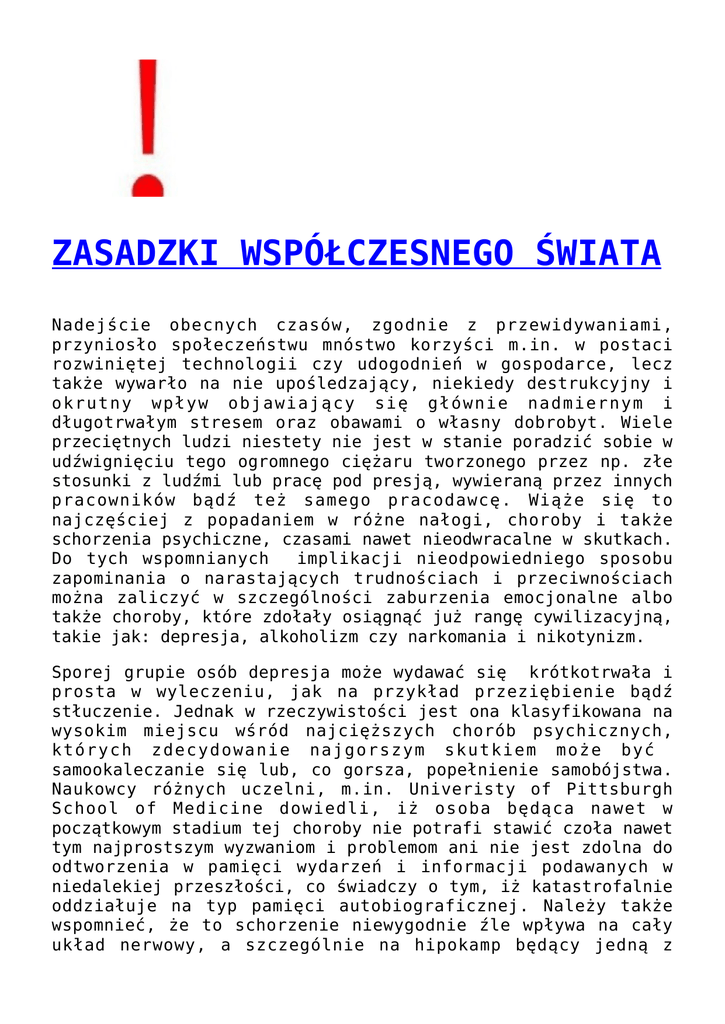 ZASADZKI WSPÓŁCZESNEGO ŚWIATA

Nadejście obecnych czasów, zgodnie z przewidywaniami, przyniosło społeczeństwu mnóstwo korzyści m.in. w postaci rozwiniętej technologii czy udogodnień w gospodarce, lecz także wywarło na nie upośledzający, niekiedy destrukcyjny i okrutny wpływ objawiający się głównie nadmiernym i długotrwałym stresem oraz obawami o własny dobrobyt. Wiele przeciętnych ludzi niestety nie jest w stanie poradzić sobie w udźwignięciu tego ogromnego ciężaru tworzonego przez np. złe stosunki z ludźmi lub pracę pod presją, wywieraną przez innych pracowników bądź też samego pracodawcę. Wiąże się to najczęściej z popadaniem w różne nałogi, choroby i także schorzenia psychiczne, czasami nawet nieodwracalne w skutkach. Do tych wspomnianych implikacji nieodpowiedniego sposobu zapominania o narastających trudnościach i przeciwnościach można zaliczyć w szczególności zaburzenia emocjonalne albo także choroby, które zdołały osiągnąć już rangę cywilizacyjną, takie jak: depresja, alkoholizm czy narkomania i nikotynizm.

Sporej grupie osób depresja może wydawać się krótkotrwała i prosta w wyleczeniu, jak na przykład przeziębienie bądź stłuczenie. Jednak w rzeczywistości jest ona klasyfikowana na wysokim miejscu wśród najcięższych chorób psychicznych, których zdecydowanie najgorszym skutkiem może być samookaleczanie się lub, co gorsza, popełnienie samobójstwa. Naukowcy różnych uczelni, m.in. Univeristy of Pittsburgh School of Medicine dowiedli, iż osoba będąca nawet w początkowym stadium tej choroby nie potrafi stawić czoła nawet tym najprostszym wyzwaniom i problemom ani nie jest zdolna do odtworzenia w pamięci wydarzeń i informacji podawanych w niedalekiej przeszłości, co świadczy o tym, iż katastrofalnie oddziałuje na typ pamięci autobiograficznej. Należy także wspomnieć, że to schorzenie niewygodnie źle wpływa na cały układ nerwowy, a szczególnie na hipokamp będący jedną z